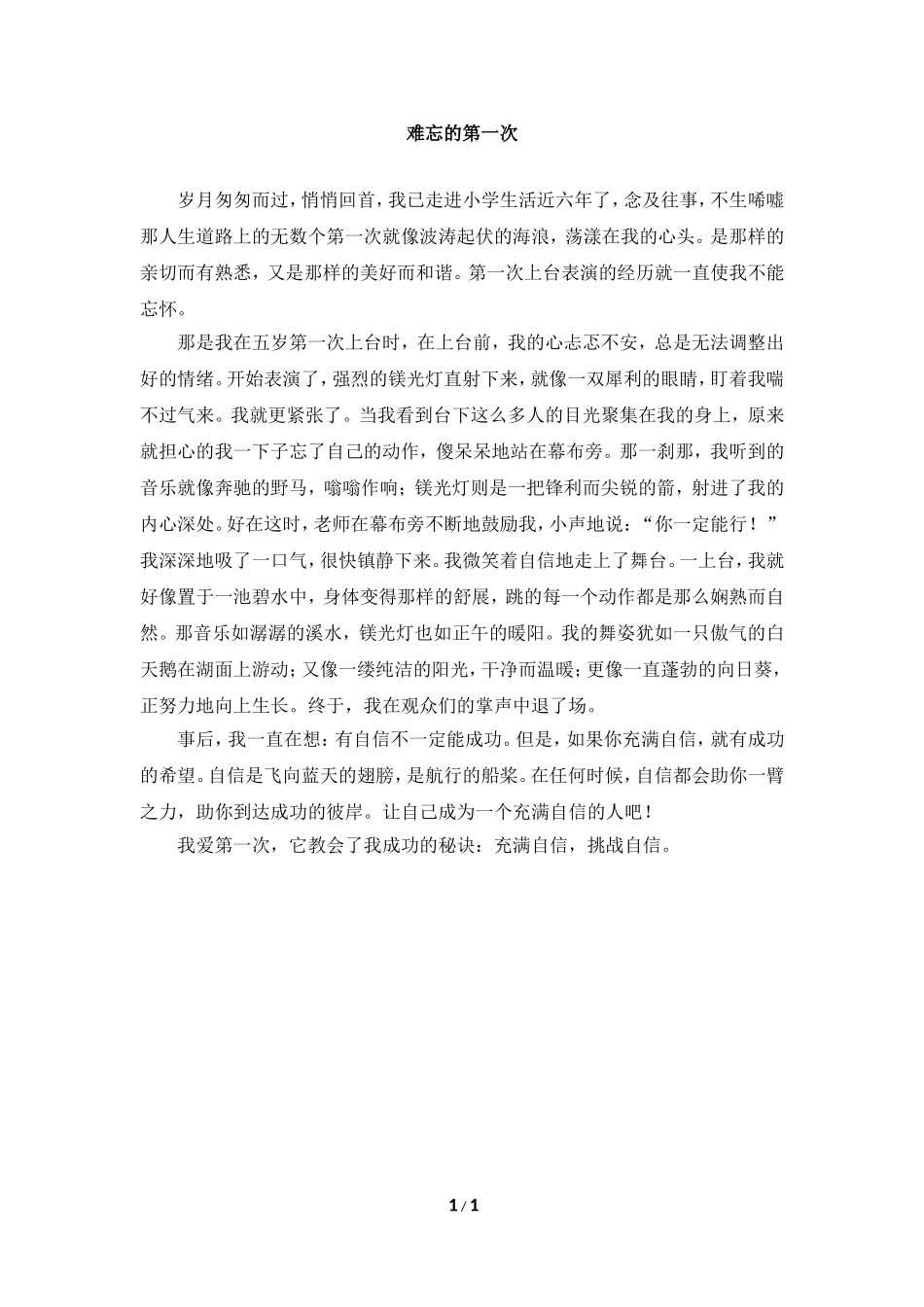 难忘的第一次

岁月匆匆而过，悄悄回首，我已走进小学生活近六年了，念及往事，不生唏嘘那人生道路上的无数个第一次就像波涛起伏的海浪，荡漾在我的心头。是那样的亲切而有熟悉，又是那样的美好而和谐。第一次上台表演的经历就一直使我不能忘怀。

那是我在五岁第一次上台时，在上台前，我的心忐忑不安，总是无法调整出好的情绪。开始表演了，强烈的镁光灯直射下来，就像一双犀利的眼睛，盯着我喘不过气来。我就更紧张了。当我看到台下这么多人的目光聚集在我的身上，原来就担心的我一下子忘了自己的动作，傻呆呆地站在幕布旁。那一刹那，我听到的音乐就像奔驰的野马，嗡嗡作响；镁光灯则是一把锋利而尖锐的箭，射进了我的内心深处。好在这时，老师在幕布旁不断地鼓励我，小声地说：“你一定能行！”我深深地吸了一口气，很快镇静下来。我微笑着自信地走上了舞台。一上台，我就好像置于一池碧水中，身体变得那样的舒展，跳的每一个动作都是那么娴熟而自然。那音乐如潺潺的溪水，镁光灯也如正午的暖阳。我的舞姿犹如一只傲气的白天鹅在湖面上游动；又像一缕纯洁的阳光，干净而温暖；更像一直蓬勃的向日葵，正努力地向上生长。终于，我在观众们的掌声中退了场。

事后，我一直在想：有自信不一定能成功。但是，如果你充满自信，就有成功的希望。自信是飞向蓝天的翅膀，是航行的船桨。在任何时候，自信都会助你一臂之力，助你到达成功的彼岸。让自己成为一个充满自信的人吧！

我爱第一次，它教会了我成功的秘诀：充满自信，挑战自信。

1 / 1